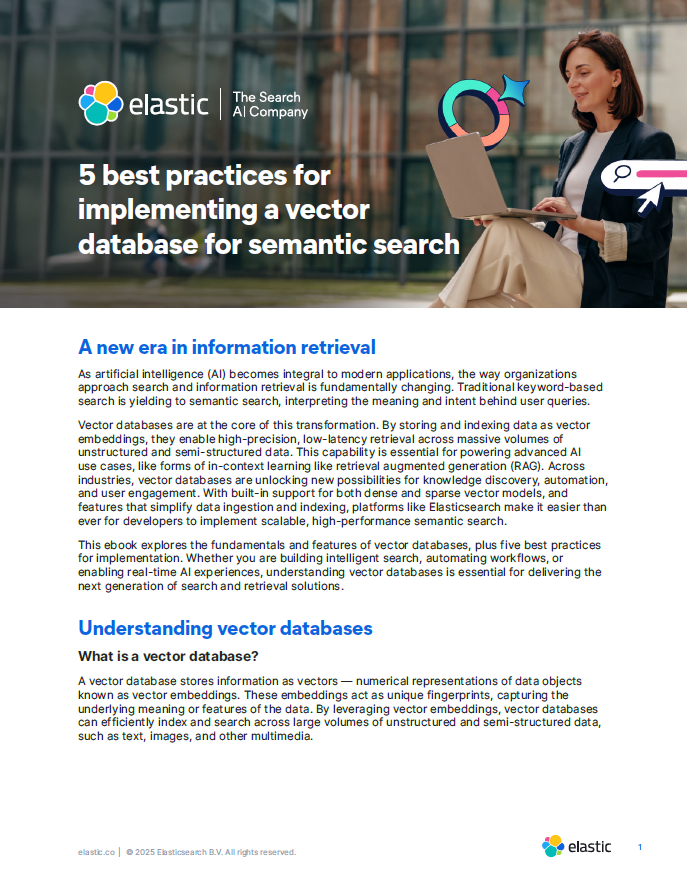 elastic | The Search AI Company

5 best practices for implementing a vector database for semantic search

A new era in information retrieval

As artificial intelligence (AI) becomes integral to modern applications, the way organizations approach search and information retrieval is fundamentally changing. Traditional keyword-based search is yielding to semantic search, interpreting the meaning and intent behind user queries.

Vector databases are at the core of this transformation. By storing and indexing data as vector embeddings, they enable high-precision, low-latency retrieval across massive volumes of unstructured and semi-structured data. This capability is essential for powering advanced AI use cases, like forms of in-context learning like retrieval augmented generation (RAG). Across industries, vector databases are unlocking new possibilities for knowledge discovery, automation, and user engagement. With built-in support for both dense and sparse vector models, and features that simplify data ingestion and indexing, platforms like Elasticsearch make it easier than ever for developers to implement scalable, high-performance semantic search.

This ebook explores the fundamentals and features of vector databases, plus five best practices for implementation. Whether you are building intelligent search, automating workflows, or enabling real-time AI experiences, understanding vector databases is essential for delivering the next generation of search and retrieval solutions.

Understanding vector databases

What is a vector database?

A vector database stores information as vectors — numerical representations of data objects known as vector embeddings. These embeddings act as unique fingerprints, capturing the underlying meaning or features of the data. By leveraging vector embeddings, vector databases can efficiently index and search across large volumes of unstructured and semi-structured data, such as text, images, and other multimedia.

elastic.co | © 2025 Elasticsearch B.V. All rights reserved.

elastic

1